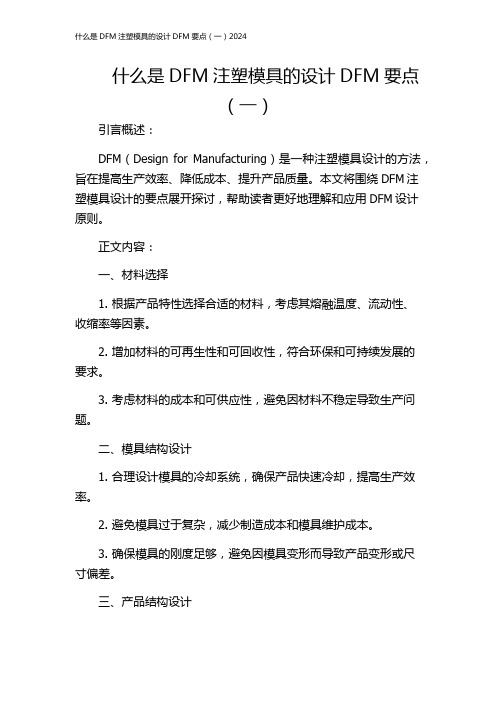 什么是 DFM 注塑模具的设计 DFM 要点（一）2024

什么是 DFM 注塑模具的设计 DFM 要点（一）

引言概述：

DFM（Design for Manufacturing）是一种注塑模具设计的方法，旨在提高生产效率、降低成本、提升产品质量。本文将围绕 DFM 注塑模具设计的要点展开探讨，帮助读者更好地理解和应用 DFM 设计原则。

正文内容：

一、材料选择

1. 根据产品特性选择合适的材料，考虑其熔融温度、流动性、收缩率等因素。

2. 增加材料的可再生性和可回收性，符合环保和可持续发展的要求。

3. 考虑材料的成本和可供应性，避免因材料不稳定导致生产问题。

二、模具结构设计

1. 合理设计模具的冷却系统，确保产品快速冷却，提高生产效率。

2. 避免模具过于复杂，减少制造成本和模具维护成本。

3. 确保模具的刚度足够，避免因模具变形而导致产品变形或尺寸偏差。

三、产品结构设计